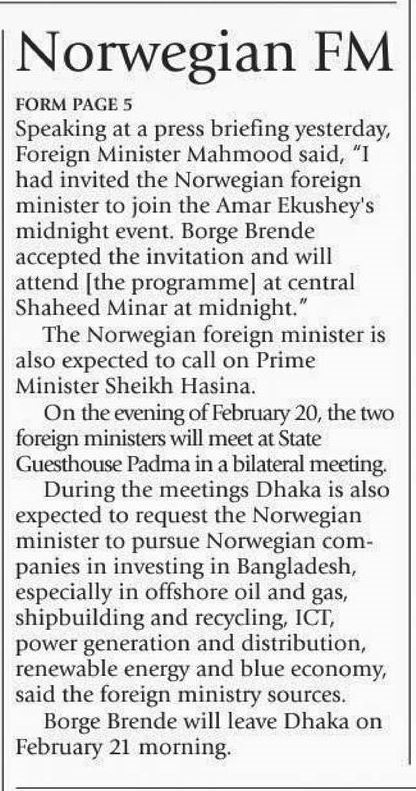 Norwegian FM

FORM PAGE 5

Speaking at a press briefing yesterday, Foreign Minister Mahmood said, "I had invited the Norwegian foreign minister to join the Amar Ekushey's midnight event. Borge Brende accepted the invitation and will attend [the programme] at central Shaheed Minar at midnight."

The Norwegian foreign minister is also expected to call on Prime Minister Sheikh Hasina.

On the evening of February 20, the two foreign ministers will meet at State Guesthouse Padma in a bilateral meeting.

During the meetings Dhaka is also expected to request the Norwegian minister to pursue Norwegian companies in investing in Bangladesh, especially in offshore oil and gas, shipbuilding and recycling, ICT, power generation and distribution, renewable energy and blue economy, said the foreign ministry sources.

Borge Brende will leave Dhaka on February 21 morning.